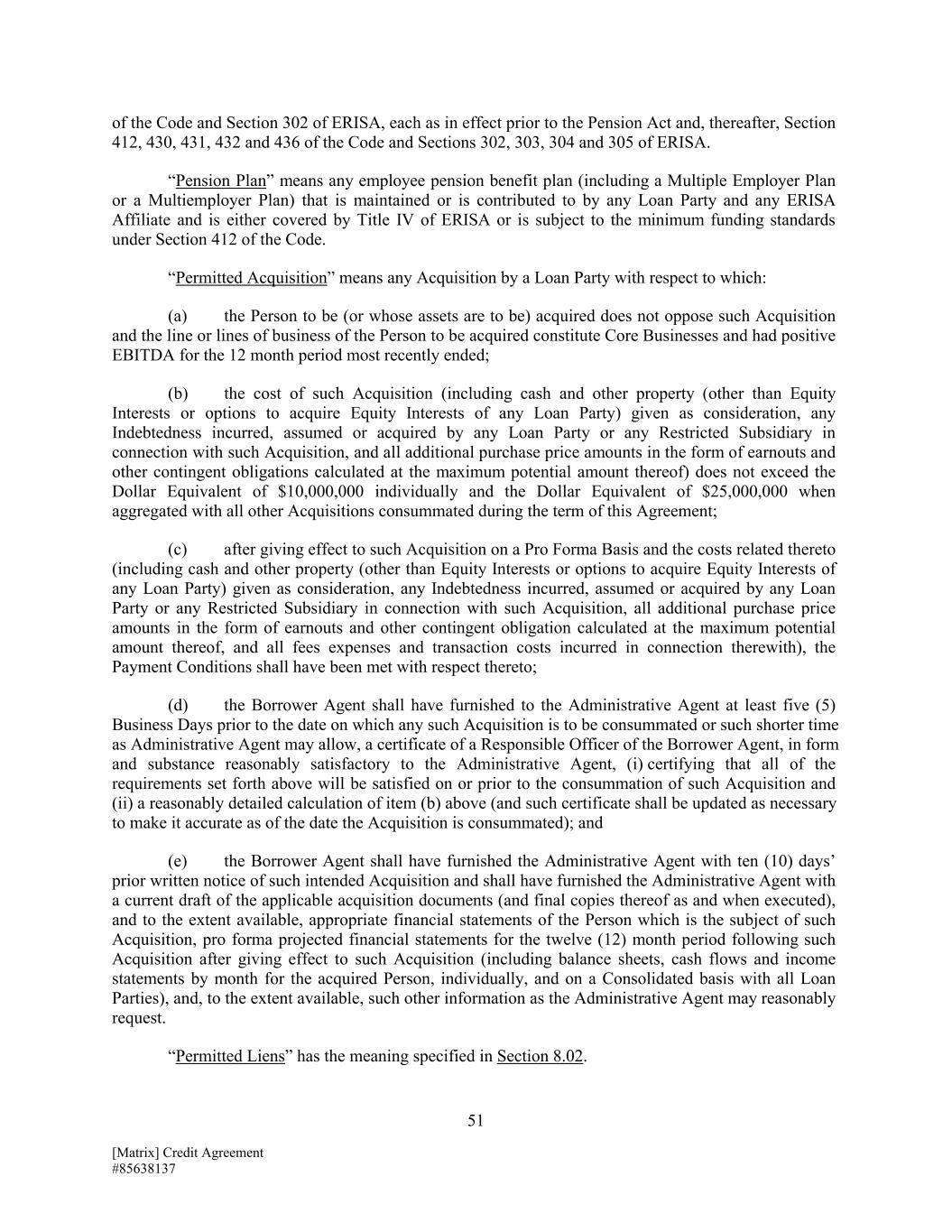 of the Code and Section 302 of ERISA, each as in effect prior to the Pension Act and, thereafter, Section 412, 430, 431, 432 and 436 of the Code and Sections 302, 303, 304 and 305 of ERISA.

“Pension Plan” means any employee pension benefit plan (including a Multiple Employer Plan or a Multiemployer Plan) that is maintained or is contributed to by any Loan Party and any ERISA Affiliate and is either covered by Title IV of ERISA or is subject to the minimum funding standards under Section 412 of the Code.

“Permitted Acquisition” means any Acquisition by a Loan Party with respect to which:

(a) the Person to be (or whose assets are to be) acquired does not oppose such Acquisition and the line or lines of business of the Person to be acquired constitute Core Businesses and had positive EBITDA for the 12 month period most recently ended;

(b) the cost of such Acquisition (including cash and other property (other than Equity Interests or options to acquire Equity Interests of any Loan Party) given as consideration, any Indebtedness incurred, assumed or acquired by any Loan Party or any Restricted Subsidiary in connection with such Acquisition, and all additional purchase price amounts in the form of earnouts and other contingent obligations calculated at the maximum potential amount thereof) does not exceed the Dollar Equivalent of \$10,000,000 individually and the Dollar Equivalent of \$25,000,000 when aggregated with all other Acquisitions consummated during the term of this Agreement;

(c) after giving effect to such Acquisition on a Pro Forma Basis and the costs related thereto (including cash and other property (other than Equity Interests or options to acquire Equity Interests of any Loan Party) given as consideration, any Indebtedness incurred, assumed or acquired by any Loan Party or any Restricted Subsidiary in connection with such Acquisition, all additional purchase price amounts in the form of earnouts and other contingent obligation calculated at the maximum potential amount thereof, and all fees expenses and transaction costs incurred in connection therewith), the Payment Conditions shall have been met with respect thereto;

(d) the Borrower Agent shall have furnished to the Administrative Agent at least five (5) Business Days prior to the date on which any such Acquisition is to be consummated or such shorter time as Administrative Agent may allow, a certificate of a Responsible Officer of the Borrower Agent, in form and substance reasonably satisfactory to the Administrative Agent, (i) certifying that all of the requirements set forth above will be satisfied on or prior to the consummation of such Acquisition and (ii) a reasonably detailed calculation of item (b) above (and such certificate shall be updated as necessary to make it accurate as of the date the Acquisition is consummated); and

(e) the Borrower Agent shall have furnished the Administrative Agent with ten (10) days’ prior written notice of such intended Acquisition and shall have furnished the Administrative Agent with a current draft of the applicable acquisition documents (and final copies thereof as and when executed), and to the extent available, appropriate financial statements of the Person which is the subject of such Acquisition, pro forma projected financial statements for the twelve (12) month period following such Acquisition after giving effect to such Acquisition (including balance sheets, cash flows and income statements by month for the acquired Person, individually, and on a Consolidated basis with all Loan Parties), and, to the extent available, such other information as the Administrative Agent may reasonably request.

“Permitted Liens” has the meaning specified in Section 8.02.

51

[Matrix] Credit Agreement
#85638137